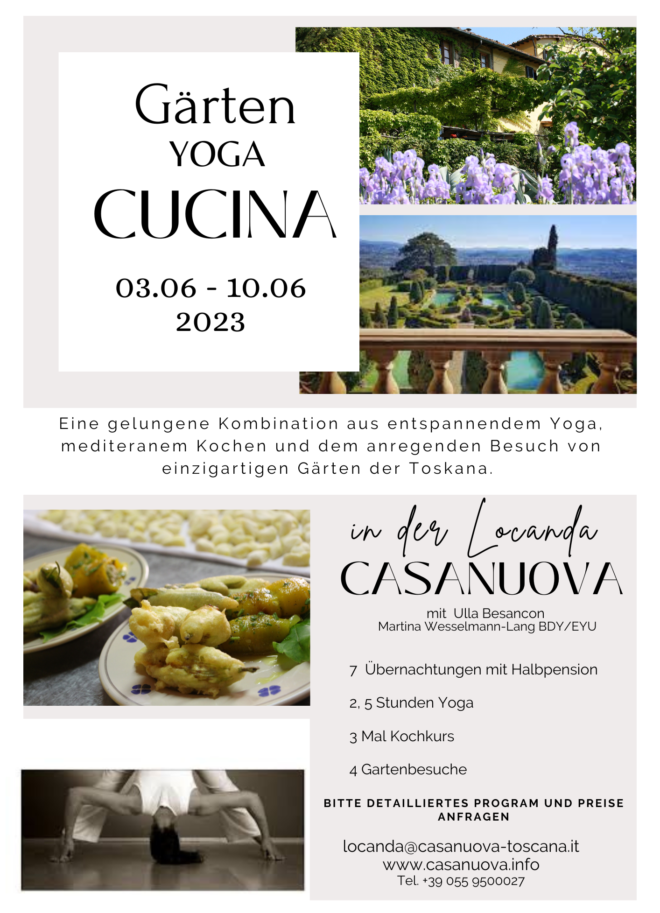 Gärten
YOGA
CUCINA

03.06 - 10.06
2023

Eine gelungene Kombination aus entspannendem Yoga, mediteranem Kochen und dem anregenden Besuch von einzigartigen Gärten der Toskana.

in der Locanda
CASANUOVA

mit Ulla Besancon
Martina Wesselmann-Lang BDY/EYU

7 Übernachtungen mit Halbpension

2, 5 Stunden Yoga

3 Mal Kochkurs

4 Gartenbesuche

BITTE DETAILLIERTES PROGRAM UND PREISE ANFRAGEN

locanda@casanuova-toscana.it
www.casanuova.info
Tel. +39 055 9500027